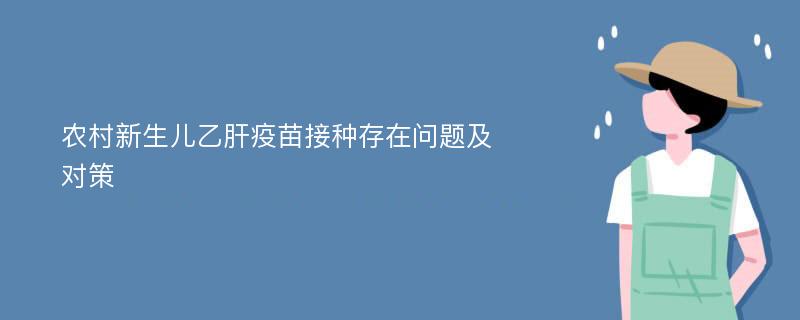 农村新生儿乙肝疫苗接种存在问题及对策